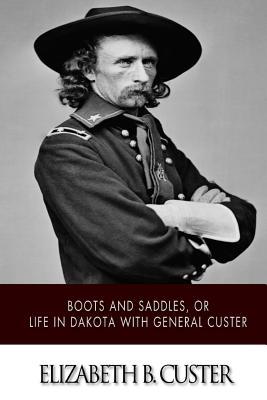 BOOTS AND SADDLES, OR
LIFE IN DAKOTA WITH GENERAL CUSTER

ELIZABETH B. CUSTER